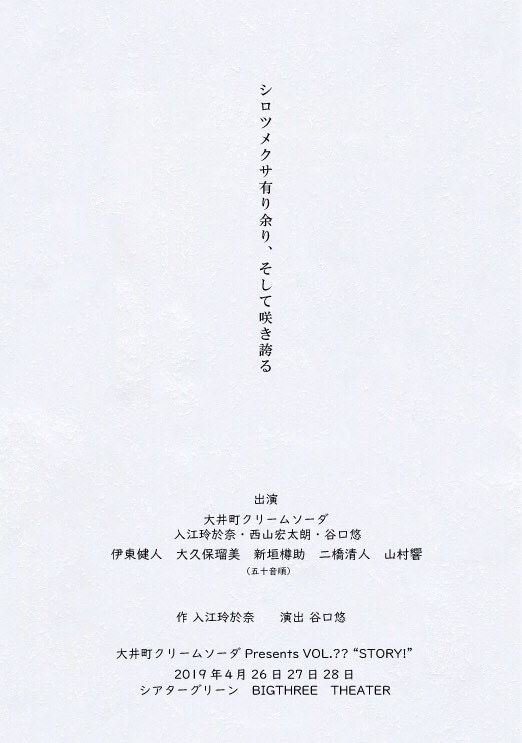 シロツメクサ有り余り、そして咲き誇る

出演
大井町クリームソーダ
入江玲於奈・西山宏太朗・谷口悠
伊東健人　大久保瑠美　新垣樽助　二橋清人　山村響
（五十音順）

作 入江玲於奈　　演出 谷口悠

大井町クリームソーダ Presents VOL.?? “STORY!”
2019年4月26日27日28日
シアターグリーン　BIGTHREE　THEATER